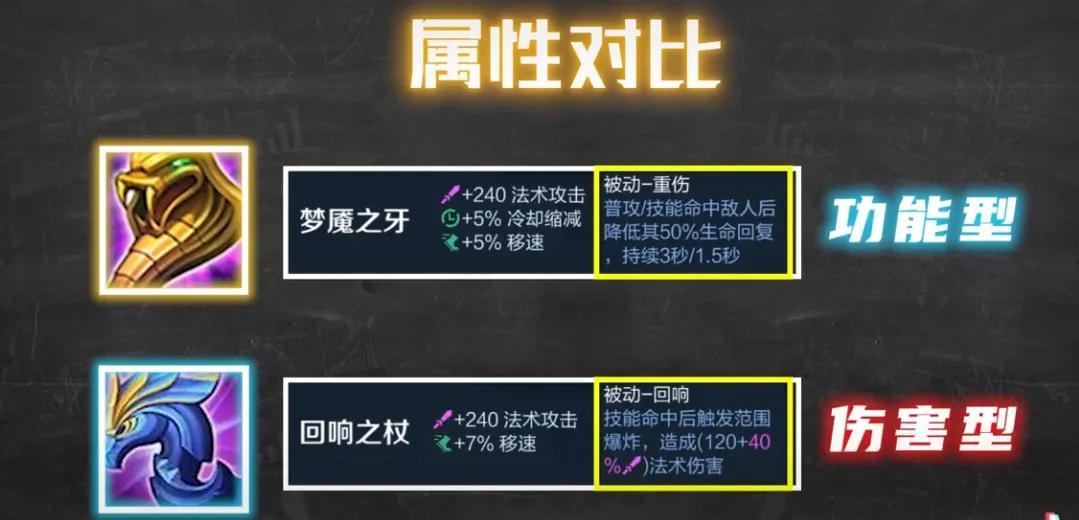 属性对比

梦魇之牙
+240 法术攻击
+5% 冷却缩减
+5% 移速
被动-重伤
普攻/技能命中敌人后降低其50%生命回复，持续3秒/1.5秒

功能型

回响之杖
+240 法术攻击
+7% 移速
被动-回响
技能命中后触发范围爆炸，造成(120+40%)法术伤害

伤害型